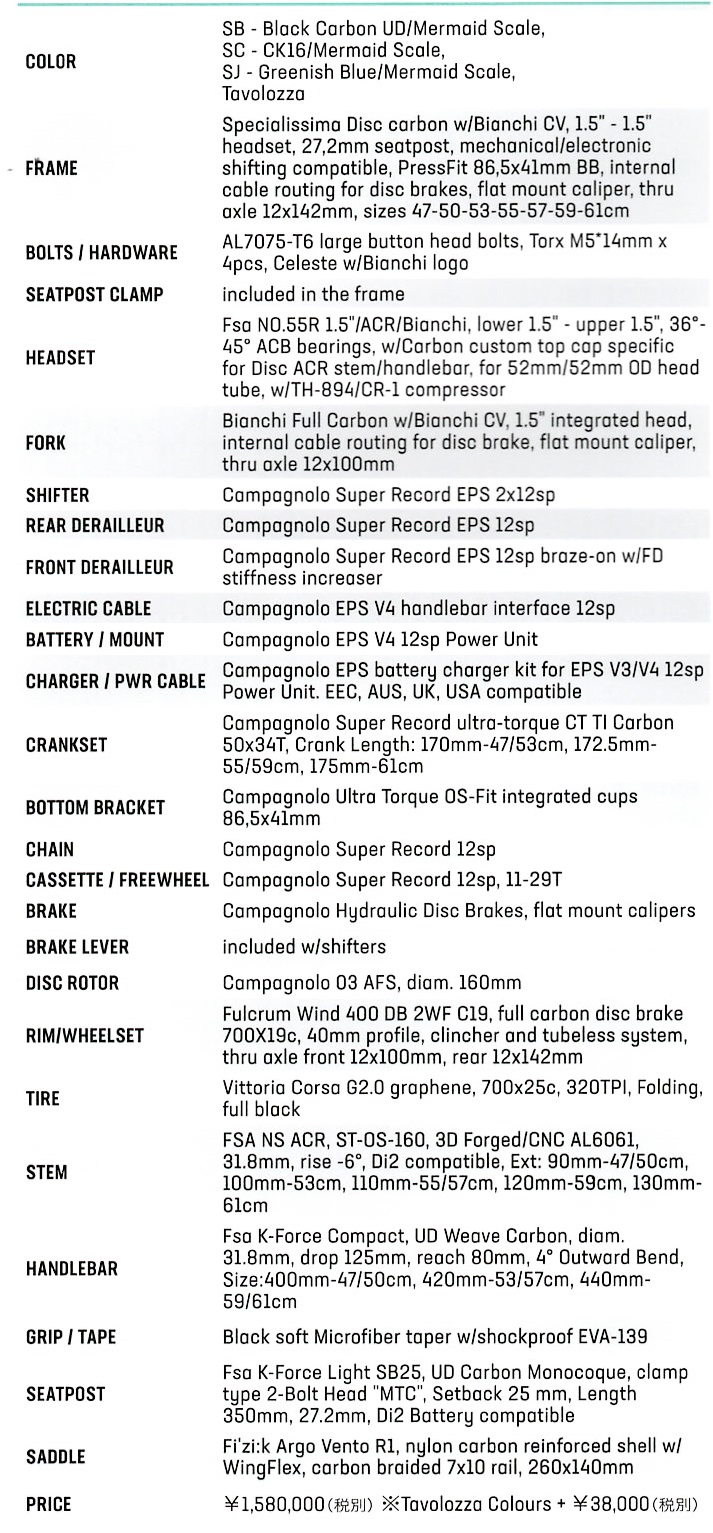 | | |
|---|---|
| COLOR | SB - Black Carbon UD/Mermaid Scale, SC - CK16/Mermaid Scale, SJ - Greenish Blue/Mermaid Scale, Tavolozza |
| FRAME | Specialissima Disc carbon w/Bianchi CV, 1.5" - 1.5" headset, 27,2mm seatpost, mechanical/electronic shifting compatible, PressFit 86,5x41mm BB, internal cable routing for disc brakes, flat mount caliper, thru axle 12x142mm, sizes 47-50-53-55-57-59-61cm |
| BOLTS / HARDWARE | AL7075-T6 large button head bolts, Torx M5*14mm x 4pcs, Celeste w/Bianchi logo |
| SEATPOST CLAMP | included in the frame |
| HEADSET | Fsa NO.55R 1.5"/ACR/Bianchi, lower 1.5" - upper 1.5", 36°-45° ACB bearings, w/Carbon custom top cap specific for Disc ACR stem/handlebar, for 52mm/52mm OD head tube, w/TH-894/CR-1 compressor |
| FORK | Bianchi Full Carbon w/Bianchi CV, 1.5" integrated head, internal cable routing for disc brake, flat mount caliper, thru axle 12x100mm |
| SHIFTER | Campagnolo Super Record EPS 2x12sp |
| REAR DERAILLEUR | Campagnolo Super Record EPS 12sp |
| FRONT DERAILLEUR | Campagnolo Super Record EPS 12sp braze-on w/FD stiffness increaser |
| ELECTRIC CABLE | Campagnolo EPS V4 handlebar interface 12sp |
| BATTERY / MOUNT | Campagnolo EPS V4 12sp Power Unit |
| CHARGER / PWR CABLE | Campagnolo EPS battery charger kit for EPS V3/V4 12sp Power Unit. EEC, AUS, UK, USA compatible |
| CRANKSET | Campagnolo Super Record ultra-torque CT TI Carbon 50x34T, Crank Length: 170mm-47/53cm, 172.5mm-55/59cm, 175mm-61cm |
| BOTTOM BRACKET | Campagnolo Ultra Torque OS-Fit integrated cups 86,5x41mm |
| CHAIN | Campagnolo Super Record 12sp |
| CASSETTE / FREEWHEEL | Campagnolo Super Record 12sp, 11-29T |
| BRAKE | Campagnolo Hydraulic Disc Brakes, flat mount calipers |
| BRAKE LEVER | included w/shifters |
| DISC ROTOR | Campagnolo 03 AFS, diam. 160mm |
| RIM/WHEELSET | Fulcrum Wind 400 DB 2WF C19, full carbon disc brake 700X19c, 40mm profile, clincher and tubeless system, thru axle front 12x100mm, rear 12x142mm |
| TIRE | Vittoria Corsa G2.0 graphene, 700x25c, 320TPI, Folding, full black |
| STEM | FSA NS ACR, ST-OS-160, 3D Forged/CNC AL6061, 31.8mm, rise -6°, Di2 compatible, Ext: 90mm-47/50cm, 100mm-53cm, 110mm-55/57cm, 120mm-59cm, 130mm-61cm |
| HANDLEBAR | Fsa K-Force Compact, UD Weave Carbon, diam. 31.8mm, drop 125mm, reach 80mm, 4° Outward Bend, Size:400mm-47/50cm, 420mm-53/57cm, 440mm-59/61cm |
| GRIP / TAPE | Black soft Microfiber taper w/shockproof EVA-139 |
| SEATPOST | Fsa K-Force Light SB25, UD Carbon Monocoque, clamp type 2-Bolt Head "MTC", Setback 25 mm, Length 350mm, 27.2mm, Di2 Battery compatible |
| SADDLE | Fi'zi:k Argo Vento R1, nylon carbon reinforced shell w/ WingFlex, carbon braided 7x10 rail, 260x140mm |
| PRICE | ¥1,580,000(税別) ※Tavolozza Colours + ¥38,000(税別) |